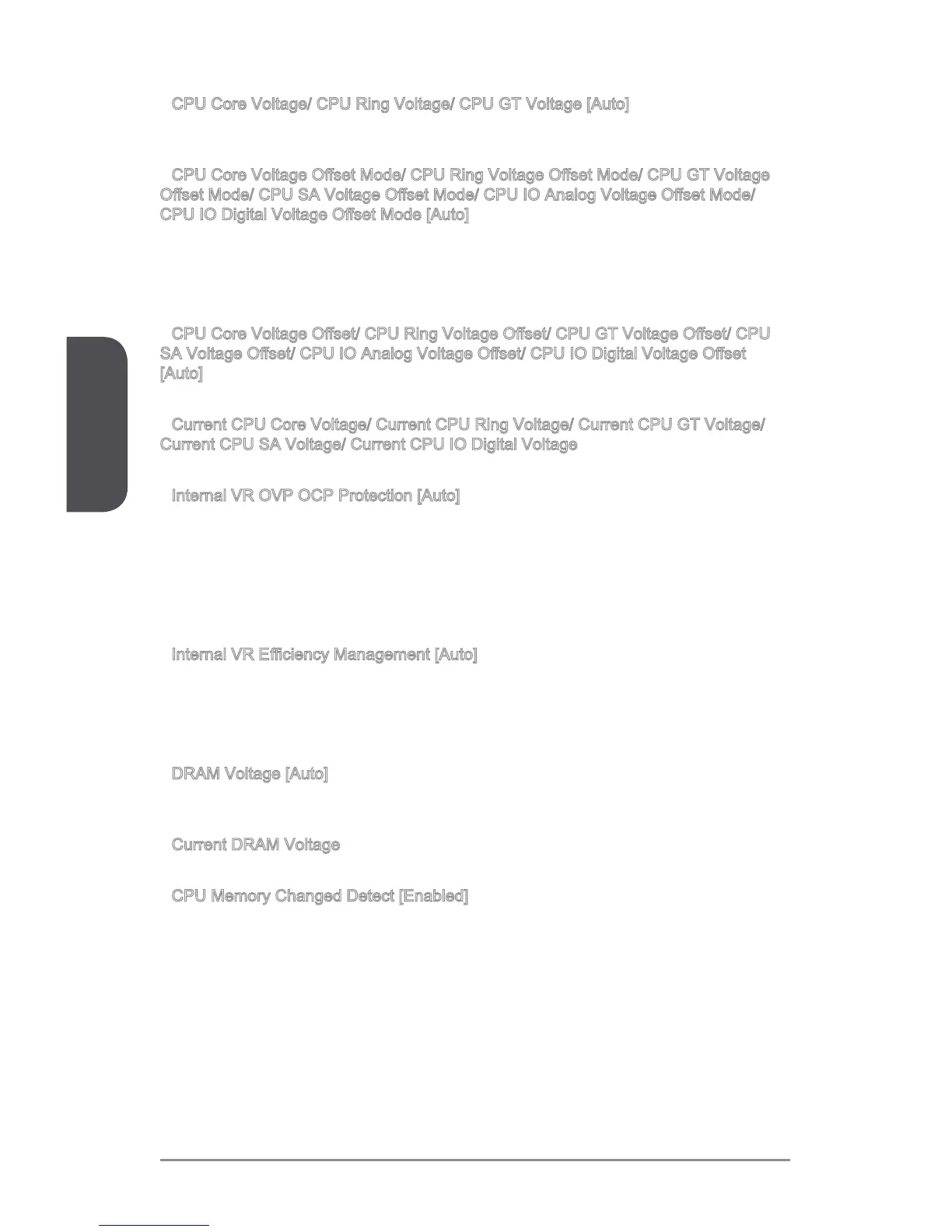 CPU Core Voltage/ CPU Ring Voltage/ CPU GT Voltage [Auto]

CPU Core Voltage Offset Mode/ CPU Ring Voltage Offset Mode/ CPU GT Voltage Offset Mode/ CPU SA Voltage Offset Mode/ CPU IO Analog Voltage Offset Mode/ CPU IO Digital Voltage Offset Mode [Auto]

CPU Core Voltage Offset/ CPU Ring Voltage Offset/ CPU GT Voltage Offset/ CPU SA Voltage Offset/ CPU IO Analog Voltage Offset/ CPU IO Digital Voltage Offset [Auto]

Current CPU Core Voltage/ Current CPU Ring Voltage/ Current CPU GT Voltage/ Current CPU SA Voltage/ Current CPU IO Digital Voltage

Internal VR OVP OCP Protection [Auto]

Internal VR Efficiency Management [Auto]

DRAM Voltage [Auto]

Current DRAM Voltage

CPU Memory Changed Detect [Enabled]